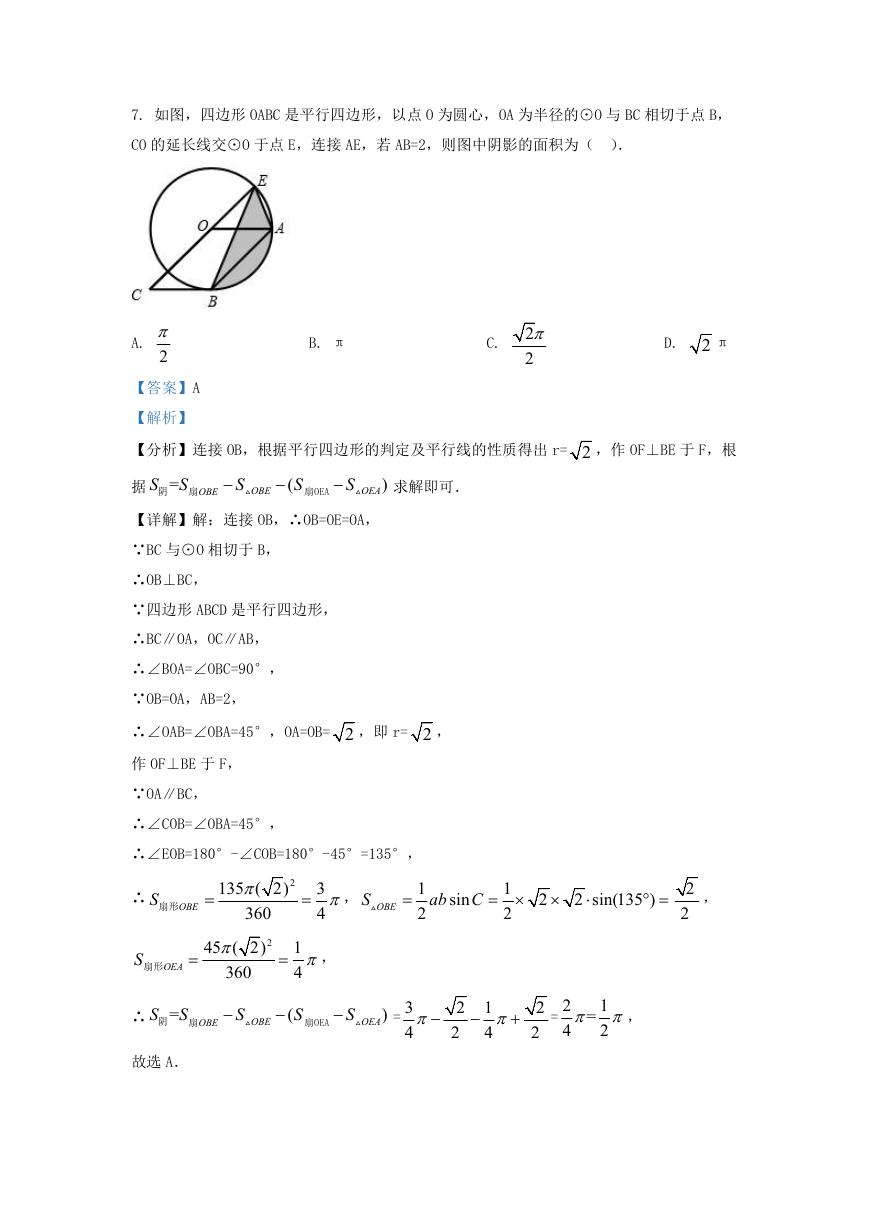 7. 如图，四边形 OABC 是平行四边形，以点 O 为圆心，OA 为半径的⊙O 与 BC 相切于点 B，CO 的延长线交⊙O 于点 E，连接 AE，若 AB=2，则图中阴影的面积为（　）.

E
O
A
C
B

A. $\frac{\pi}{2}$　　B. π　　C. $\frac{\sqrt{2}\pi}{2}$　　D. $\sqrt{2}$ π

【答案】A

【解析】

【分析】连接 OB，根据平行四边形的判定及平行线的性质得出 r=$\sqrt{2}$，作 OF⊥BE 于 F，根据 $S_{阴}=S_{扇OBE}-S_{\triangle OBE}-(S_{扇OEA}-S_{\triangle OEA})$ 求解即可.

【详解】解：连接 OB，∴OB=OE=OA，

∵BC 与⊙O 相切于 B，

∴OB⊥BC，

∵四边形 ABCD 是平行四边形，

∴BC∥OA，OC∥AB，

∴∠BOA=∠OBC=90°，

∵OB=OA，AB=2，

∴∠OAB=∠OBA=45°，OA=OB=$\sqrt{2}$，即 r=$\sqrt{2}$，

作 OF⊥BE 于 F，

∵OA∥BC，

∴∠COB=∠OBA=45°，

∴∠EOB=180°-∠COB=180°-45°=135°，

∴ $S_{扇形OBE}=\frac{135\pi(\sqrt{2})^2}{360}=\frac{3}{4}\pi$，$S_{\triangle OBE}=\frac{1}{2}ab\sin C=\frac{1}{2}\times\sqrt{2}\times\sqrt{2}\cdot\sin(135°)=\frac{\sqrt{2}}{2}$，

$S_{扇形OEA}=\frac{45\pi(\sqrt{2})^2}{360}=\frac{1}{4}\pi$，

∴ $S_{阴}=S_{扇OBE}-S_{\triangle OBE}-(S_{扇OEA}-S_{\triangle OEA})=\frac{3}{4}\pi-\frac{\sqrt{2}}{2}-\frac{1}{4}\pi+\frac{\sqrt{2}}{2}=\frac{2}{4}\pi=\frac{1}{2}\pi$，

故选 A.